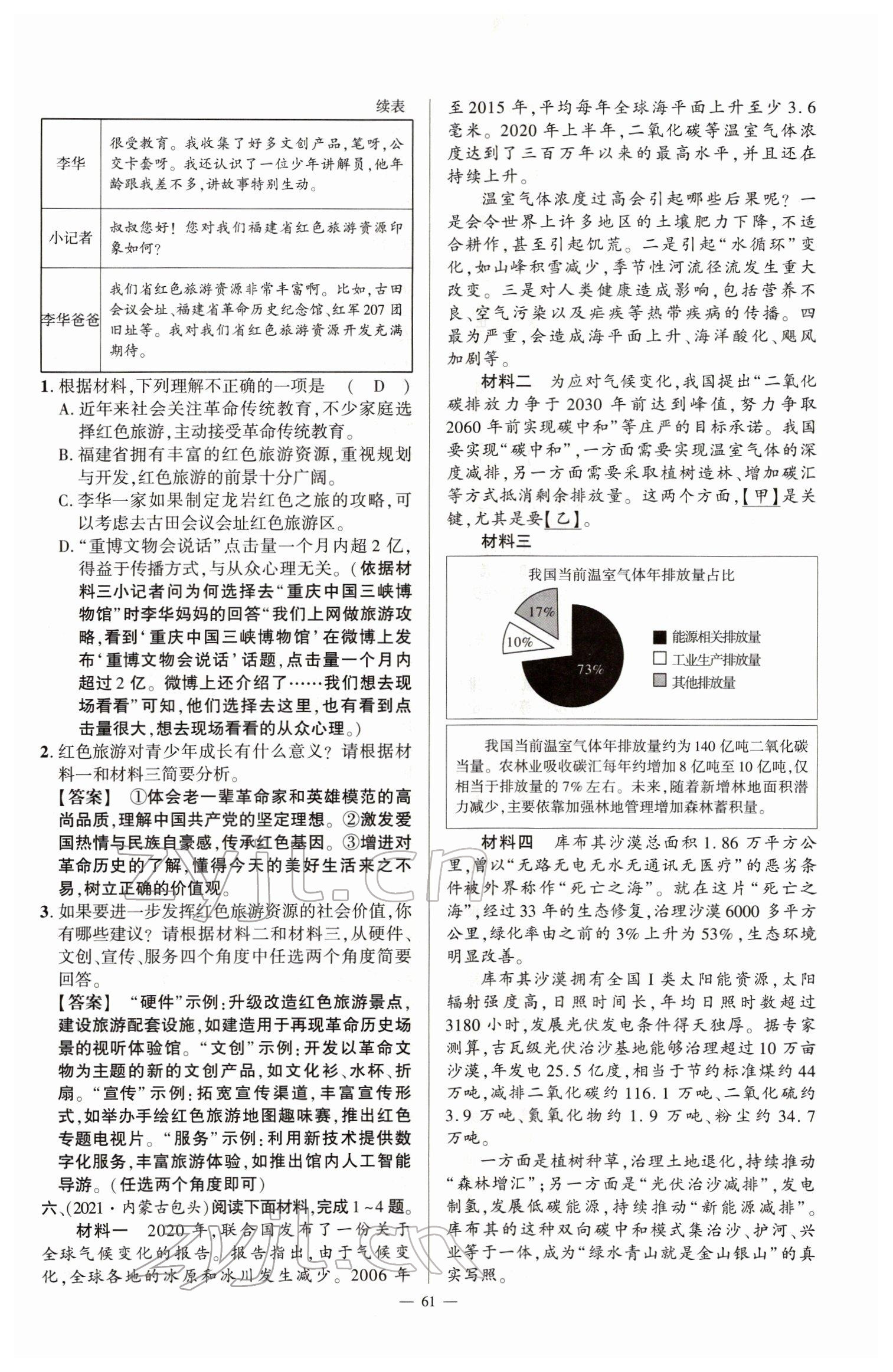 续表

| 李华 | 很受教育。我收集了好多文创产品，笔呀，公交卡套呀。我还认识了一位少年讲解员，他年龄跟我差不多，讲故事特别生动。 |
|---|---|
| 小记者 | 叔叔您好！您对我们福建省红色旅游资源印象如何？ |
| 李华爸爸 | 我们省红色旅游资源非常丰富啊。比如，古田会议会址、福建省革命历史纪念馆、红军207团旧址等。我对我们省红色旅游资源开发充满期待。 |

1. 根据材料，下列理解不正确的一项是 （ D ）
A. 近年来社会关注革命传统教育，不少家庭选择红色旅游，主动接受革命传统教育。
B. 福建省拥有丰富的红色旅游资源，重视规划与开发，红色旅游的前景十分广阔。
C. 李华一家如果制定龙岩红色之旅的攻略，可以考虑去古田会议会址红色旅游区。
D. “重博文物会说话”点击量一个月内超2亿，得益于传播方式，与从众心理无关。（依据材料三小记者问为何选择去“重庆中国三峡博物馆”时李华妈妈的回答“我们上网做旅游攻略，看到‘重庆中国三峡博物馆’在微博上发布‘重博文物会说话’话题，点击量一个月内超过2亿。微博上还介绍了……我们想去现场看看”可知，他们选择去这里，也有看到点击量很大，想去现场看看的从众心理。）
2. 红色旅游对青少年成长有什么意义？请根据材料一和材料三简要分析。
【答案】 ①体会老一辈革命家和英雄模范的高尚品质，理解中国共产党的坚定理想。②激发爱国热情与民族自豪感，传承红色基因。③增进对革命历史的了解，懂得今天的美好生活来之不易，树立正确的价值观。
3. 如果要进一步发挥红色旅游资源的社会价值，你有哪些建议？请根据材料二和材料三，从硬件、文创、宣传、服务四个角度中任选两个角度简要回答。
【答案】 “硬件”示例：升级改造红色旅游景点，建设旅游配套设施，如建造用于再现革命历史场景的视听体验馆。“文创”示例：开发以革命文物为主题的新的文创产品，如文化衫、水杯、折扇。“宣传”示例：拓宽宣传渠道，丰富宣传形式，如举办手绘红色旅游地图趣味赛，推出红色专题电视片。“服务”示例：利用新技术提供数字化服务，丰富旅游体验，如推出馆内人工智能导游。（任选两个角度即可）
六、(2021·内蒙古包头)阅读下面材料，完成1~4题。
材料一 2020年，联合国发布了一份关于全球气候变化的报告。报告指出，由于气候变化，全球各地的冰原和冰川发生减少。2006年至2015年，平均每年全球海平面上升至少3.6毫米。2020年上半年，二氧化碳等温室气体浓度达到了三百万年以来的最高水平，并且还在持续上升。

温室气体浓度过高会引起哪些后果呢？一是会令世界上许多地区的土壤肥力下降，不适合耕作，甚至引起饥荒。二是引起“水循环”变化，如山峰积雪减少，季节性河流径流发生重大改变。三是对人类健康造成影响，包括营养不良、空气污染以及疟疾等热带疾病的传播。四最为严重，会造成海平面上升、海洋酸化、飓风加剧等。

材料二 为应对气候变化，我国提出“二氧化碳排放力争于2030年前达到峰值，努力争取2060年前实现碳中和”等庄严的目标承诺。我国要实现“碳中和”，一方面需要实现温室气体的深度减排，另一方面需要采取植树造林、增加碳汇等方式抵消剩余排放量。这两个方面，【甲】是关键，尤其是要【乙】。

材料三

我国当前温室气体年排放量占比
17%
10%
73%
能源相关排放量
工业生产排放量
其他排放量

我国当前温室气体年排放量约为140亿吨二氧化碳当量。农林业吸收碳汇每年约增加8亿吨至10亿吨，仅相当于排放量的7%左右。未来，随着新增林地面积潜力减少，主要依靠加强林地管理增加森林蓄积量。

材料四 库布其沙漠总面积1.86万平方公里，曾以“无路无电无水无通讯无医疗”的恶劣条件被外界称作“死亡之海”。就在这片“死亡之海”，经过33年的生态修复，治理沙漠6000多平方公里，绿化率由之前的3%上升为53%，生态环境明显改善。

库布其沙漠拥有全国I类太阳能资源，太阳辐射强度高，日照时间长，年均日照时数超过3180小时，发展光伏发电条件得天独厚。据专家测算，吉瓦级光伏治沙基地能够治理超过10万亩沙漠，年发电25.5亿度，相当于节约标准煤约44万吨，减排二氧化碳约116.1万吨、二氧化硫约3.9万吨、氮氧化物约1.9万吨、粉尘约34.7万吨。

一方面是植树种草，治理土地退化，持续推动“森林增汇”；另一方面是“光伏治沙减排”，发电制氢，发展低碳能源，持续推动“新能源减排”。库布其的这种双向碳中和模式集治沙、护河、兴业等于一体，成为“绿水青山就是金山银山”的真实写照。

— 61 —